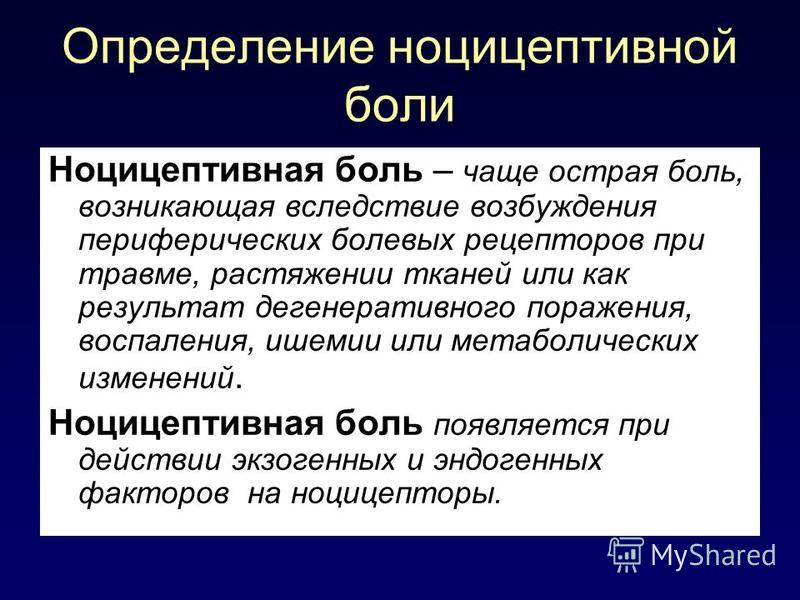 Определение ноцицептивной боли

Ноцицептивная боль – чаще острая боль, возникающая вследствие возбуждения периферических болевых рецепторов при травме, растяжении тканей или как результат дегенеративного поражения, воспаления, ишемии или метаболических изменений.

Ноцицептивная боль появляется при действии экзогенных и эндогенных факторов на ноцицепторы.

MyShared